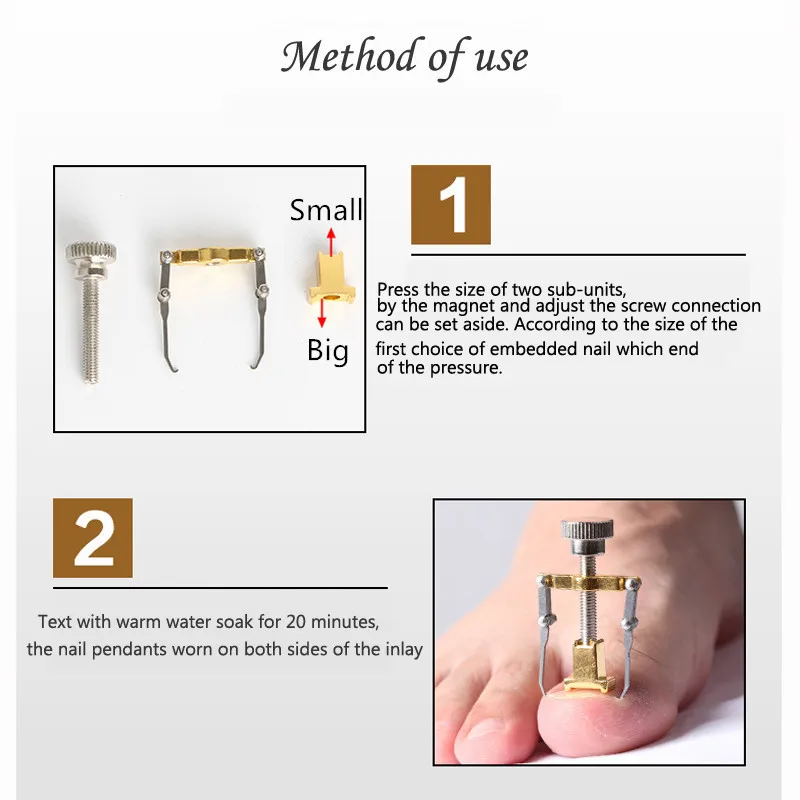 Method of use

Small

Big

1

Press the size of two sub-units, by the magnet and adjust the screw connection can be set aside. According to the size of the first choice of embedded nail which end of the pressure.

2

Text with warm water soak for 20 minutes, the nail pendants worn on both sides of the inlay